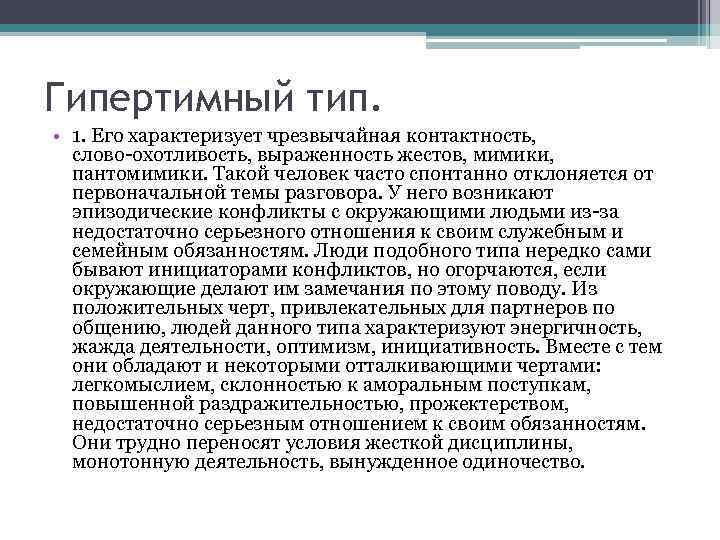 Гипертимный тип.

• 1. Его характеризует чрезвычайная контактность, слово-охотливость, выраженность жестов, мимики, пантомимики. Такой человек часто спонтанно отклоняется от первоначальной темы разговора. У него возникают эпизодические конфликты с окружающими людьми из-за недостаточно серьезного отношения к своим служебным и семейным обязанностям. Люди подобного типа нередко сами бывают инициаторами конфликтов, но огорчаются, если окружающие делают им замечания по этому поводу. Из положительных черт, привлекательных для партнеров по общению, людей данного типа характеризуют энергичность, жажда деятельности, оптимизм, инициативность. Вместе с тем они обладают и некоторыми отталкивающими чертами: легкомыслием, склонностью к аморальным поступкам, повышенной раздражительностью, прожектерством, недостаточно серьезным отношением к своим обязанностям. Они трудно переносят условия жесткой дисциплины, монотонную деятельность, вынужденное одиночество.